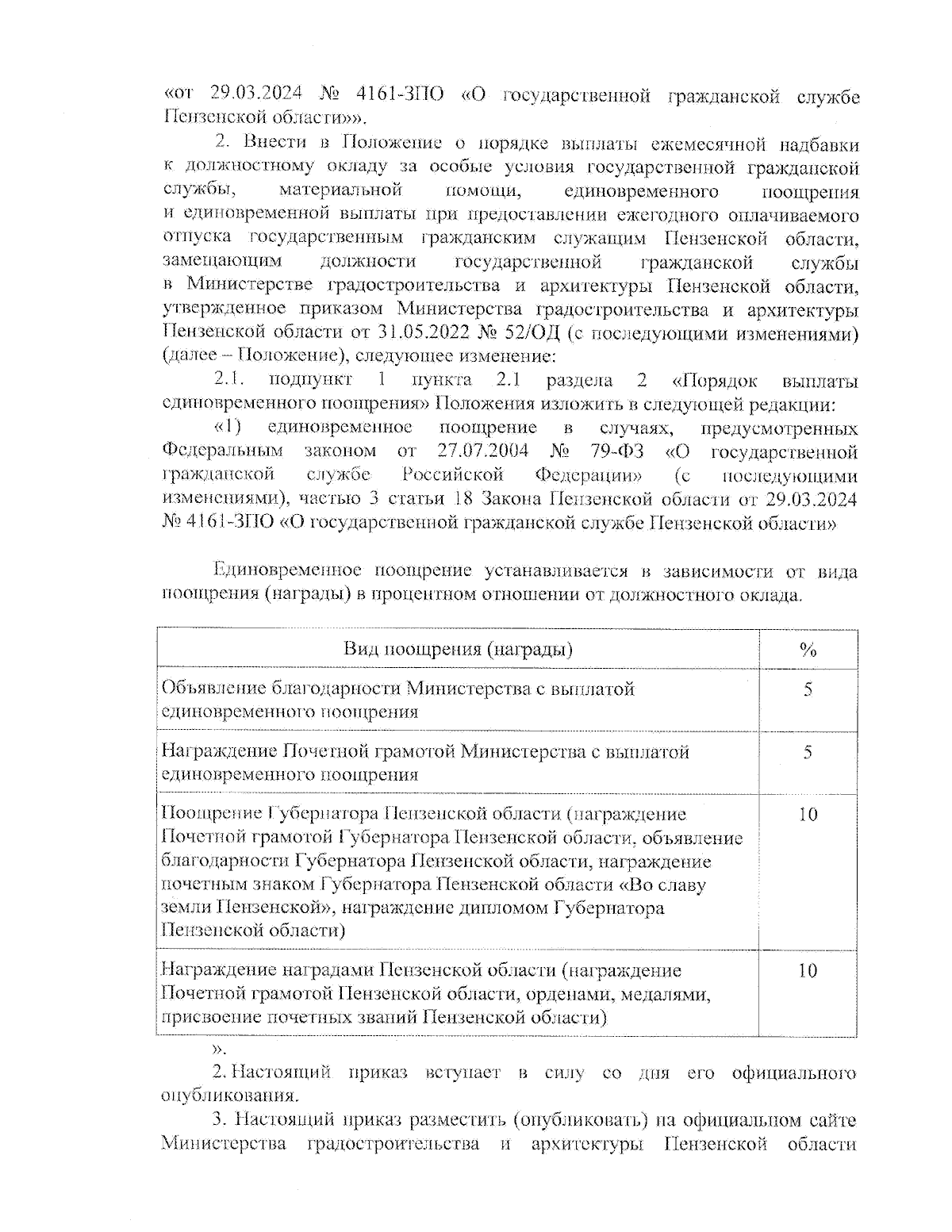 «от 29.03.2024 № 4161-ЗПО «О государственной гражданской службе Пензенской области»».

2. Внести в Положение о порядке выплаты ежемесячной надбавки к должностному окладу за особые условия государственной гражданской службы, материальной помощи, единовременного поощрения и единовременной выплаты при предоставлении ежегодного оплачиваемого отпуска государственным гражданским служащим Пензенской области, замещающим должности государственной гражданской службы в Министерстве градостроительства и архитектуры Пензенской области, утвержденное приказом Министерства градостроительства и архитектуры Пензенской области от 31.05.2022 № 52/ОД (с последующими изменениями) (далее – Положение), следующее изменение:

2.1. подпункт 1 пункта 2.1 раздела 2 «Порядок выплаты единовременного поощрения» Положения изложить в следующей редакции:

«1) единовременное поощрение в случаях, предусмотренных Федеральным законом от 27.07.2004 № 79-ФЗ «О государственной гражданской службе Российской Федерации» (с последующими изменениями), частью 3 статьи 18 Закона Пензенской области от 29.03.2024 № 4161-ЗПО «О государственной гражданской службе Пензенской области»

Единовременное поощрение устанавливается в зависимости от вида поощрения (награды) в процентном отношении от должностного оклада.

| Вид поощрения (награды) | % |
|---|---|
| Объявление благодарности Министерства с выплатой единовременного поощрения | 5 |
| Награждение Почетной грамотой Министерства с выплатой единовременного поощрения | 5 |
| Поощрение Губернатора Пензенской области (награждение Почетной грамотой Губернатора Пензенской области, объявление благодарности Губернатора Пензенской области, награждение почетным знаком Губернатора Пензенской области «Во славу земли Пензенской», награждение дипломом Губернатора Пензенской области) | 10 |
| Награждение наградами Пензенской области (награждение Почетной грамотой Пензенской области, орденами, медалями, присвоение почетных званий Пензенской области) | 10 |

».

2. Настоящий приказ вступает в силу со дня его официального опубликования.

3. Настоящий приказ разместить (опубликовать) на официальном сайте Министерства градостроительства и архитектуры Пензенской области